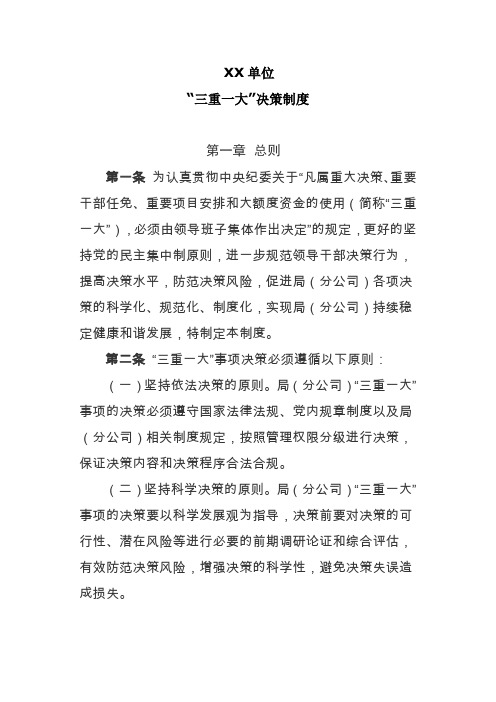 XX 单位

“三重一大”决策制度

第一章 总则

第一条 为认真贯彻中央纪委关于“凡属重大决策、重要干部任免、重要项目安排和大额度资金的使用（简称“三重一大”），必须由领导班子集体作出决定”的规定，更好的坚持党的民主集中制原则，进一步规范领导干部决策行为，提高决策水平，防范决策风险，促进局（分公司）各项决策的科学化、规范化、制度化，实现局（分公司）持续稳定健康和谐发展，特制定本制度。

第二条 “三重一大”事项决策必须遵循以下原则：

（一）坚持依法决策的原则。局（分公司）“三重一大”事项的决策必须遵守国家法律法规、党内规章制度以及局（分公司）相关制度规定，按照管理权限分级进行决策，保证决策内容和决策程序合法合规。

（二）坚持科学决策的原则。局（分公司）“三重一大”事项的决策要以科学发展观为指导，决策前要对决策的可行性、潜在风险等进行必要的前期调研论证和综合评估，有效防范决策风险，增强决策的科学性，避免决策失误造成损失。